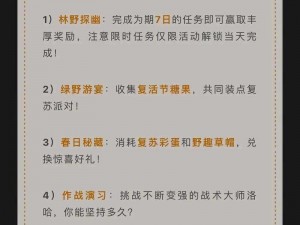 1）林野探幽：完成为期7日的任务即可赢取丰厚奖励，注意限时任务仅限活动解锁当天完成！

2）绿野游宴：收集复活节糖果，共同装点复苏派对！

3）春日秘藏：消耗复苏彩蛋和野趣草帽，兑换惊喜好礼！

4）作战演习：挑战不断变强的战术大师洛哈，你能坚持多久？